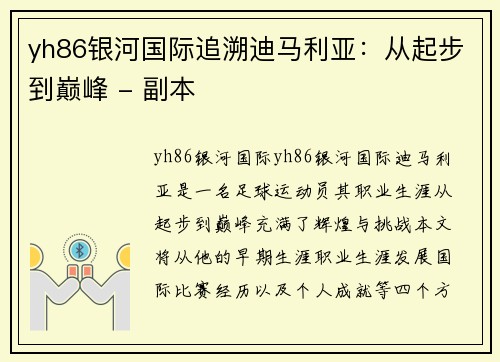 yh86银河国际追溯迪马利亚：从起步到巅峰 - 副本

yh86银河国际yh86银河国际迪马利亚是一名足球运动员其职业生涯从起步到巅峰充满了辉煌与挑战本文将从他的早期生涯职业生涯发展国际比赛经历以及个人成就等四个方